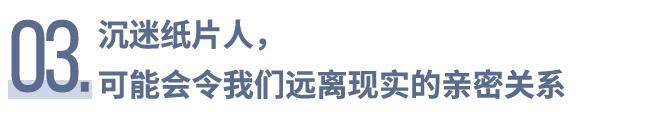 03.
沉迷纸片人，
可能会令我们远离现实的亲密关系